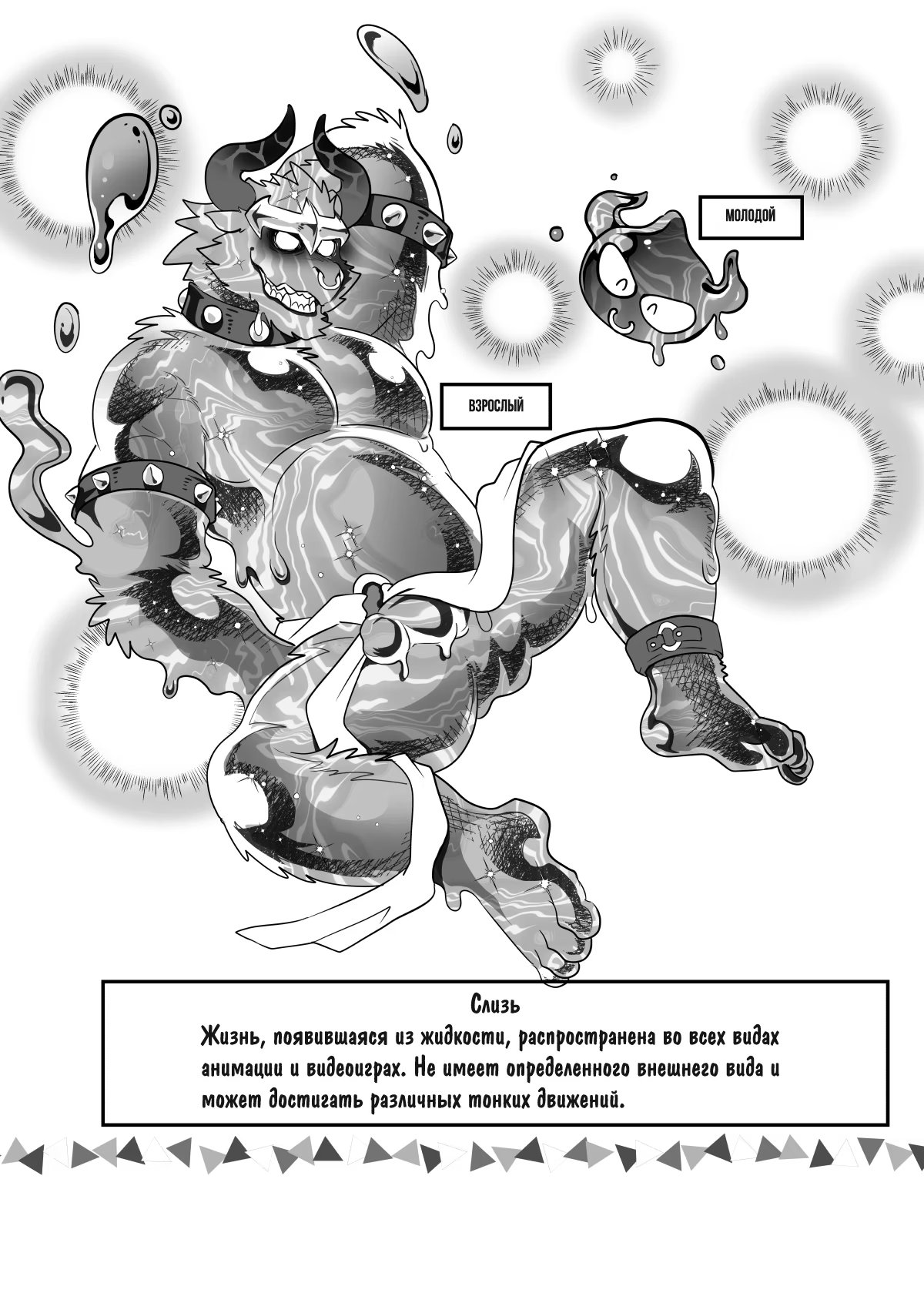 МОЛОДОЙ

ВЗРОСЛЫЙ

Слизь
Жизнь, появившаяся из жидкости, распространена во всех видах анимации и видеоиграх. Не имеет определенного внешнего вида и может достигать различных тонких движений.